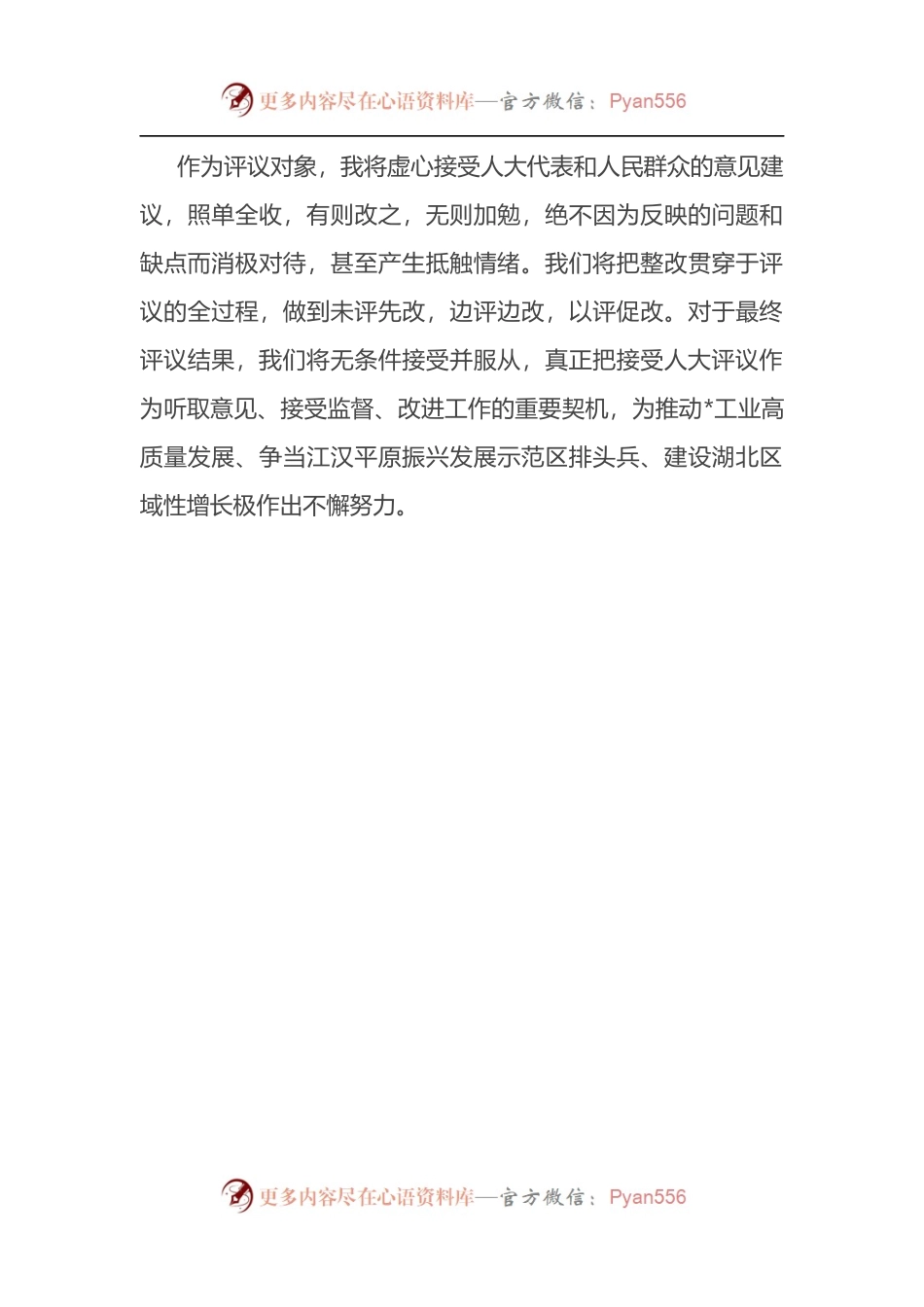 更多内容尽在心语资料库—官方微信：Pyan556

作为评议对象，我将虚心接受人大代表和人民群众的意见建议，照单全收，有则改之，无则加勉，绝不因为反映的问题和缺点而消极对待，甚至产生抵触情绪。我们将把整改贯穿于评议的全过程，做到未评先改，边评边改，以评促改。对于最终评议结果，我们将无条件接受并服从，真正把接受人大评议作为听取意见、接受监督、改进工作的重要契机，为推动*工业高质量发展、争当江汉平原振兴发展示范区排头兵、建设湖北区域性增长极作出不懈努力。

更多内容尽在心语资料库—官方微信：Pyan556